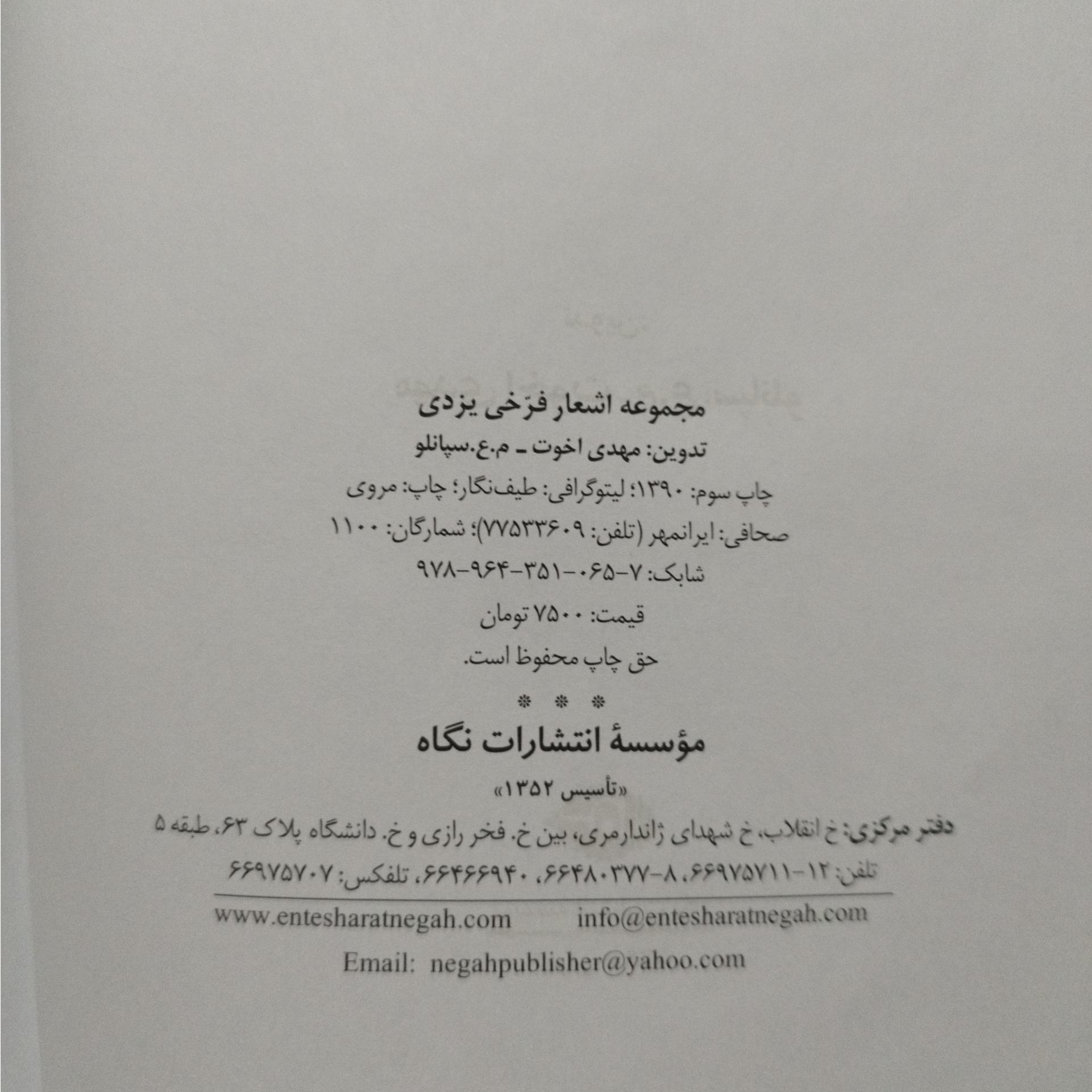 مجموعه اشعار فرّخی یزدی

تدوین: مهدی اخوت ـ م.ع.سپانلو

چاپ سوم: ۱۳۹۰؛ لیتوگرافی: طیف‌نگار؛ چاپ: مروی

صحافی: ایرانمهر (تلفن: ۷۷۵۳۳۶۰۹)؛ شمارگان: ۱۱۰۰

شابک: ۷-۰۶۵-۳۵۱-۹۶۴-۹۷۸

قیمت: ۷۵۰۰ تومان

حق چاپ محفوظ است.

* * *

مؤسسهٔ انتشارات نگاه

«تأسیس ۱۳۵۲»

دفتر مرکزی: خ انقلاب، خ شهدای ژاندارمری، بین خ. فخر رازی و خ. دانشگاه پلاک ۶۳، طبقه ۵

تلفن: ۱۲-۶۶۹۷۵۷۱۱، ۸-۶۶۴۸۰۳۷۷، ۶۶۴۶۶۹۴۰، تلفکس: ۶۶۹۷۵۷۰۷

www.entesharatnegah.com info@entesharatnegah.com

Email: negahpublisher@yahoo.com